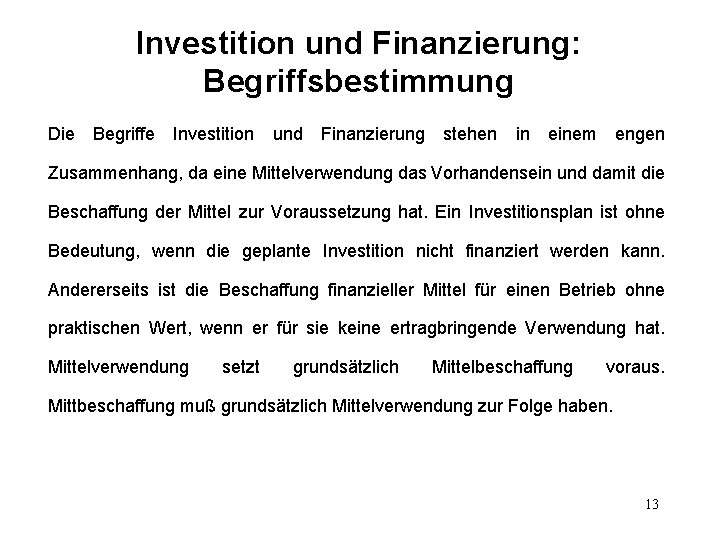 Investition und Finanzierung: Begriffsbestimmung

Die Begriffe Investition und Finanzierung stehen in einem engen Zusammenhang, da eine Mittelverwendung das Vorhandensein und damit die Beschaffung der Mittel zur Voraussetzung hat. Ein Investitionsplan ist ohne Bedeutung, wenn die geplante Investition nicht finanziert werden kann. Andererseits ist die Beschaffung finanzieller Mittel für einen Betrieb ohne praktischen Wert, wenn er für sie keine ertragbringende Verwendung hat. Mittelverwendung setzt grundsätzlich Mittelbeschaffung voraus. Mittbeschaffung muß grundsätzlich Mittelverwendung zur Folge haben.

13